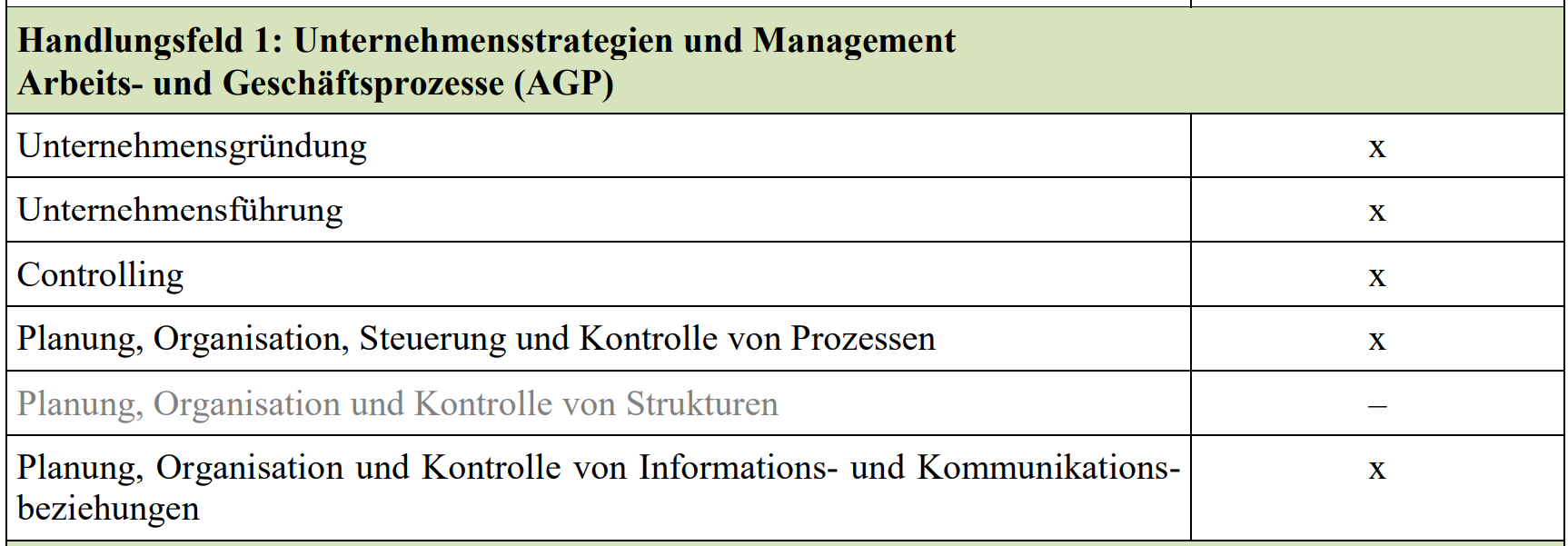 | Handlungsfeld 1: Unternehmensstrategien und Management Arbeits- und Geschäftsprozesse (AGP) | |
|---|---|
| Unternehmensgründung | x |
| Unternehmensführung | x |
| Controlling | x |
| Planung, Organisation, Steuerung und Kontrolle von Prozessen | x |
| Planung, Organisation und Kontrolle von Strukturen | – |
| Planung, Organisation und Kontrolle von Informations- und Kommunikationsbeziehungen | x |